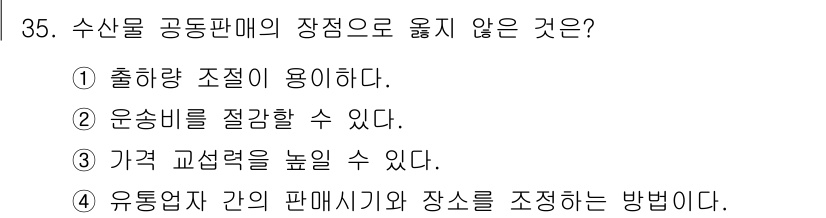 35. 수산물 공동판매의 장점으로 옳지 않은 것은?

① 출하량 조절이 용이하다.

② 운송비를 절감할 수 있다.

③ 가격 교섭력을 높일 수 있다.

④ 유통업자 간의 판매시기와 장소를 조정하는 방법이다.